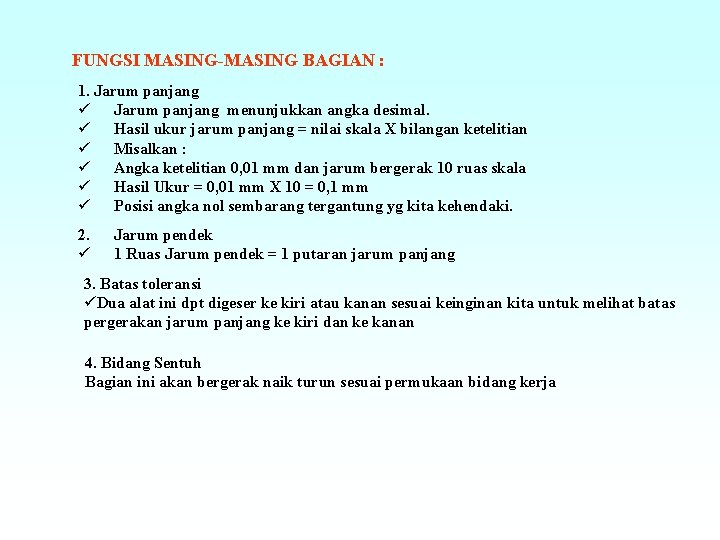 FUNGSI MASING-MASING BAGIAN :

1. Jarum panjang
✓ Jarum panjang menunjukkan angka desimal.
✓ Hasil ukur jarum panjang = nilai skala X bilangan ketelitian
✓ Misalkan :
✓ Angka ketelitian 0,01 mm dan jarum bergerak 10 ruas skala
✓ Hasil Ukur = 0,01 mm X 10 = 0,1 mm
✓ Posisi angka nol sembarang tergantung yg kita kehendaki.

2. Jarum pendek
✓ 1 Ruas Jarum pendek = 1 putaran jarum panjang

3. Batas toleransi
✓Dua alat ini dpt digeser ke kiri atau kanan sesuai keinginan kita untuk melihat batas pergerakan jarum panjang ke kiri dan ke kanan

4. Bidang Sentuh
Bagian ini akan bergerak naik turun sesuai permukaan bidang kerja